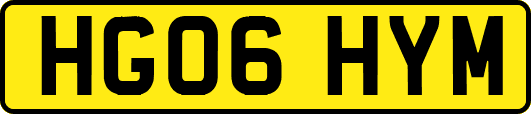 HG06 HYM